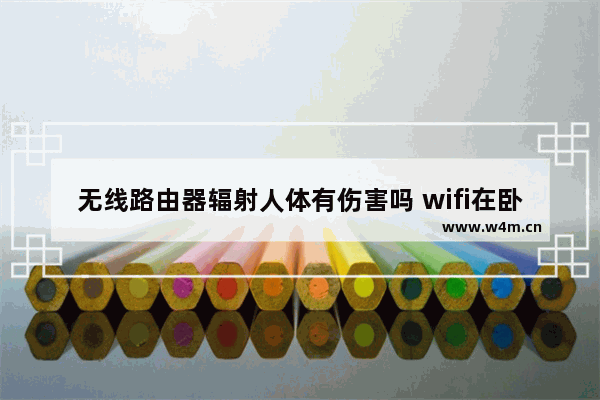 无线路由器辐射人体有伤害吗 wifi在卧

www.w4m.cn